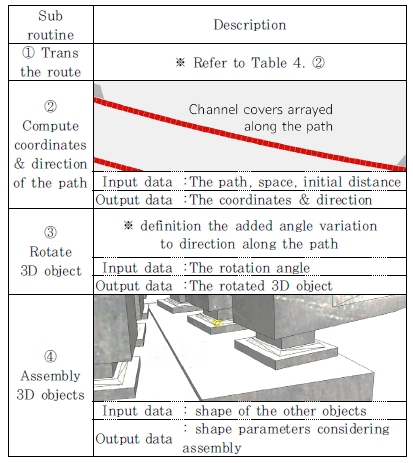 | Sub routine | Description |
|---|---|
| ① Trans the route | ※ Refer to Table 4. ② |
| ② Compute coordinates & direction of the path | Channel covers arrayed along the path |
| | Input data :The path, space, initial distance |
| | Output data :The coordinates & direction |
| ③ Rotate 3D object | ※ definition the added angle variation to direction along the path |
| | Input data :The rotation angle |
| | Output data :The rotated 3D object |
| ④ Assembly 3D objects | |
| | Input data : shape of the other objects |
| | Output data : shape parameters considering assembly |